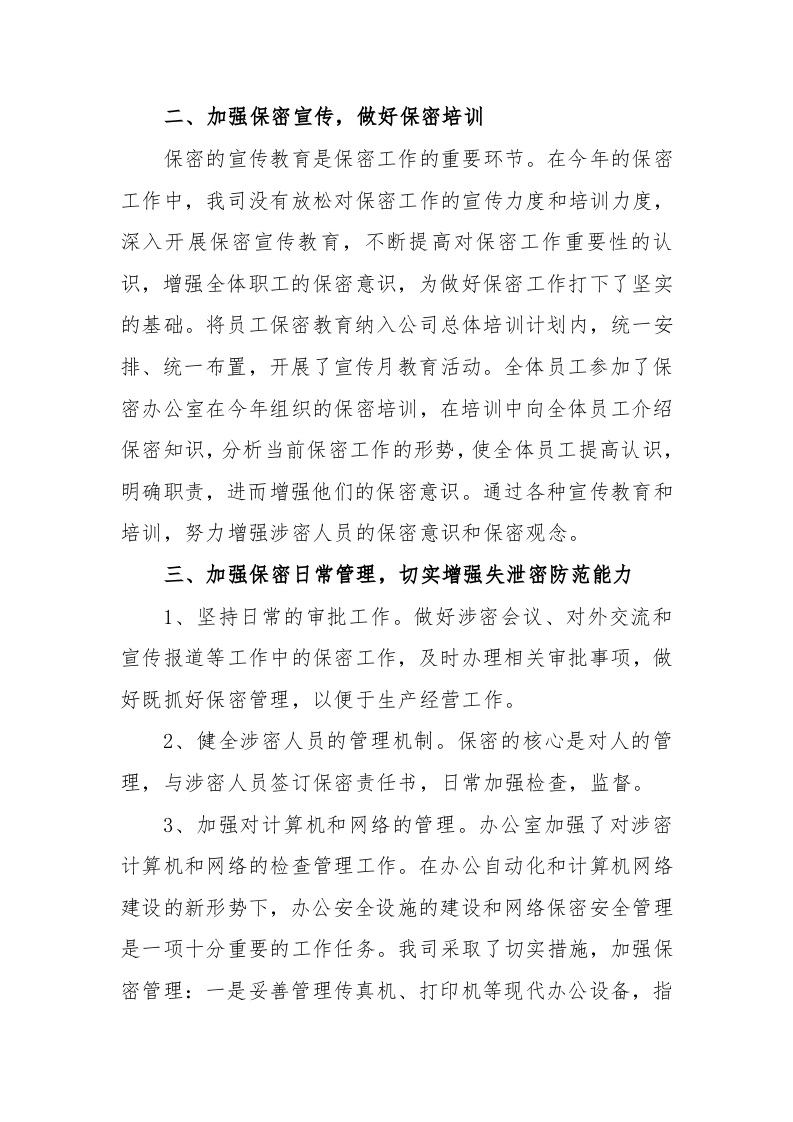 二、加强保密宣传，做好保密培训

保密的宣传教育是保密工作的重要环节。在今年的保密工作中，我司没有放松对保密工作的宣传力度和培训力度，深入开展保密宣传教育，不断提高对保密工作重要性的认识，增强全体职工的保密意识，为做好保密工作打下了坚实的基础。将员工保密教育纳入公司总体培训计划内，统一安排、统一布置，开展了宣传月教育活动。全体员工参加了保密办公室在今年组织的保密培训，在培训中向全体员工介绍保密知识，分析当前保密工作的形势，使全体员工提高认识，明确职责，进而增强他们的保密意识。通过各种宣传教育和培训，努力增强涉密人员的保密意识和保密观念。

三、加强保密日常管理，切实增强失泄密防范能力

1、坚持日常的审批工作。做好涉密会议、对外交流和宣传报道等工作中的保密工作，及时办理相关审批事项，做好既抓好保密管理，以便于生产经营工作。

2、健全涉密人员的管理机制。保密的核心是对人的管理，与涉密人员签订保密责任书，日常加强检查，监督。

3、加强对计算机和网络的管理。办公室加强了对涉密计算机和网络的检查管理工作。在办公自动化和计算机网络建设的新形势下，办公安全设施的建设和网络保密安全管理是一项十分重要的工作任务。我司采取了切实措施，加强保密管理：一是妥善管理传真机、打印机等现代办公设备，指